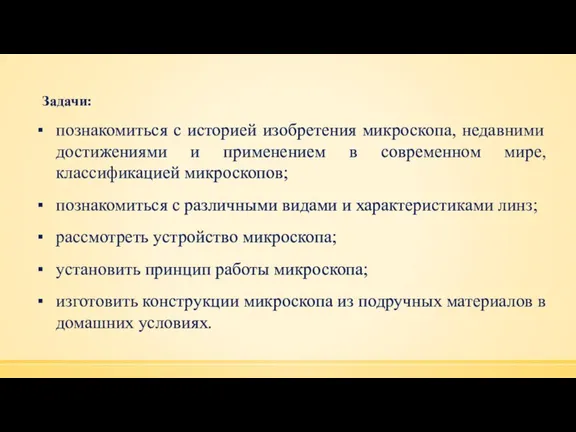 Задачи:

▪ познакомиться с историей изобретения микроскопа, недавними достижениями и применением в современном мире, классификацией микроскопов;

▪ познакомиться с различными видами и характеристиками линз;

▪ рассмотреть устройство микроскопа;

▪ установить принцип работы микроскопа;

▪ изготовить конструкции микроскопа из подручных материалов в домашних условиях.